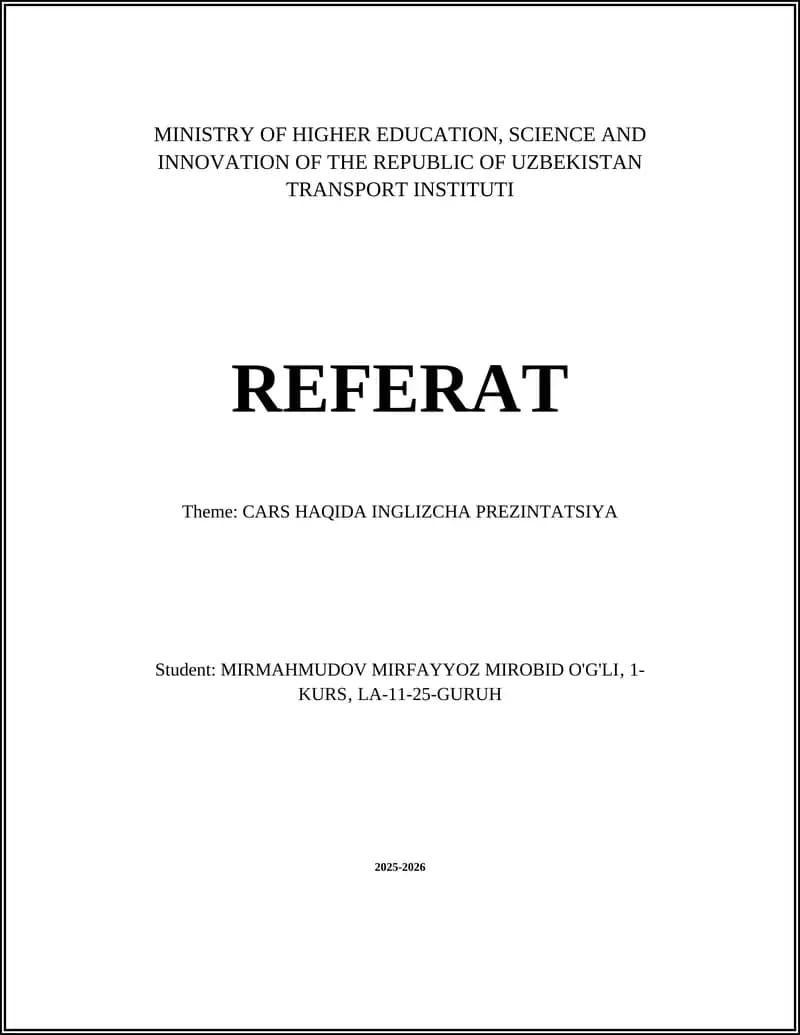 MINISTRY OF HIGHER EDUCATION, SCIENCE AND INNOVATION OF THE REPUBLIC OF UZBEKISTAN
TRANSPORT INSTITUTI

REFERAT

Theme: CARS HAQIDA INGLIZCHA PREZINTATSIYA

Student: MIRMAHMUDOV MIRFAYYOZ MIROBID O'G'LI, 1-KURS, LA-11-25-GURUH

2025-2026